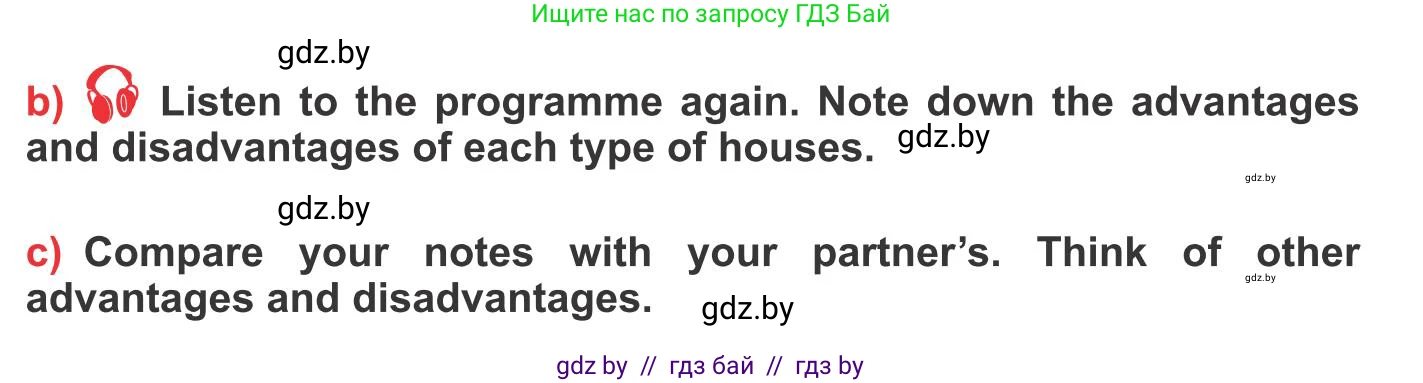 Ищите нас по запросу ГДЗ Бай

gdz.by

b) Listen to the programme again. Note down the advantages and disadvantages of each type of houses. gdz.by

gdz.by

gdz.by

c) Compare your notes with your partner's. Think of other advantages and disadvantages.

gdz.by

gdz.by

gdz by // гдз бай // гдз by